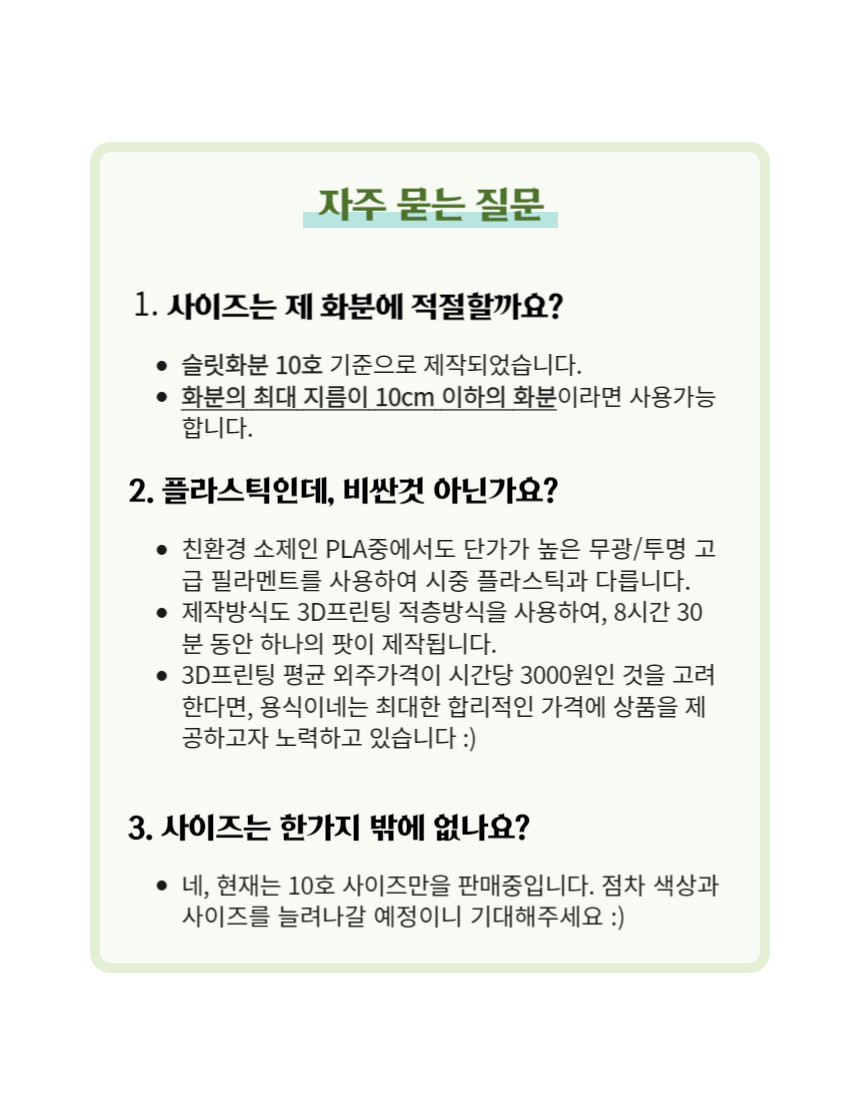 자주 묻는 질문

1. 사이즈는 제 화분에 적절할까요?

• 슬릿화분 10호 기준으로 제작되었습니다.
• 화분의 최대 지름이 10cm 이하의 화분이라면 사용가능합니다.

2. 플라스틱인데, 비싼것 아닌가요?

• 친환경 소제인 PLA중에서도 단가가 높은 무광/투명 고급 필라멘트를 사용하여 시중 플라스틱과 다릅니다.
• 제작방식도 3D프린팅 적층방식을 사용하여, 8시간 30분 동안 하나의 팟이 제작됩니다.
• 3D프린팅 평균 외주가격이 시간당 3000원인 것을 고려한다면, 용식이네는 최대한 합리적인 가격에 상품을 제공하고자 노력하고 있습니다 :)

3. 사이즈는 한가지 밖에 없나요?

• 네, 현재는 10호 사이즈만을 판매중입니다. 점차 색상과 사이즈를 늘려나갈 예정이니 기대해주세요 :)